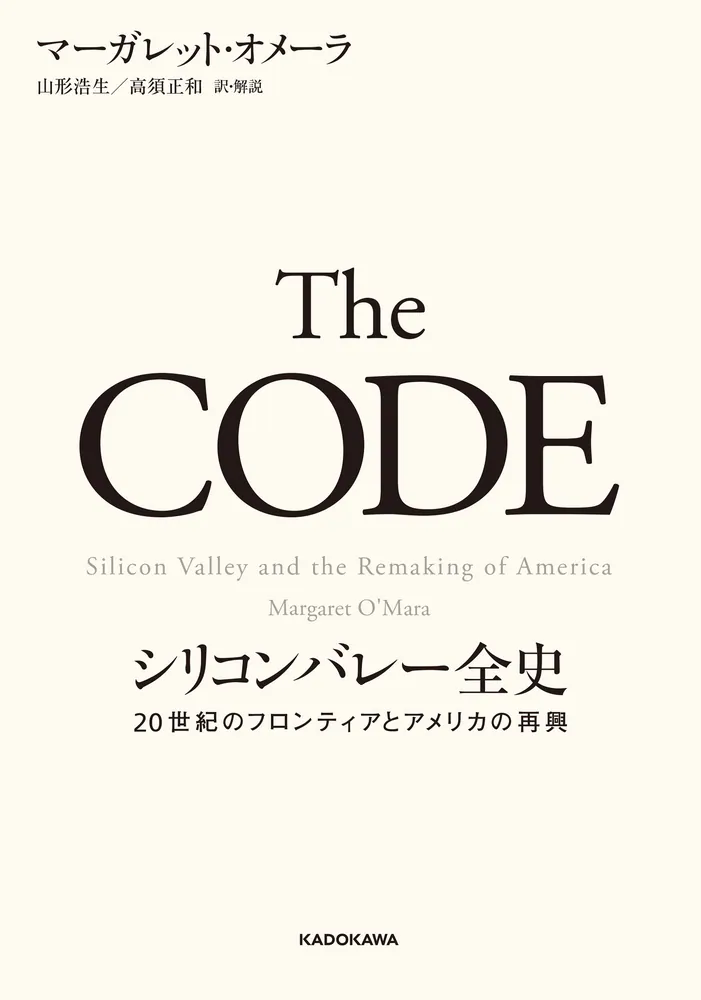 マーガレット・オメーラ
山形浩生／高須正和 訳・解説

The CODE

Silicon Valley and the Remaking of America
Margaret O'Mara

シリコンバレー全史
20世紀のフロンティアとアメリカの再興

KADOKAWA